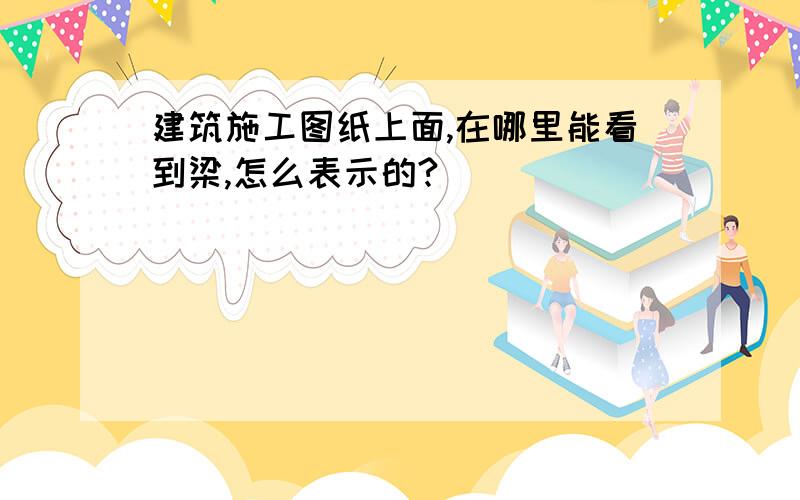 建筑施工图纸上面,在哪里能看到梁,怎么表示的?